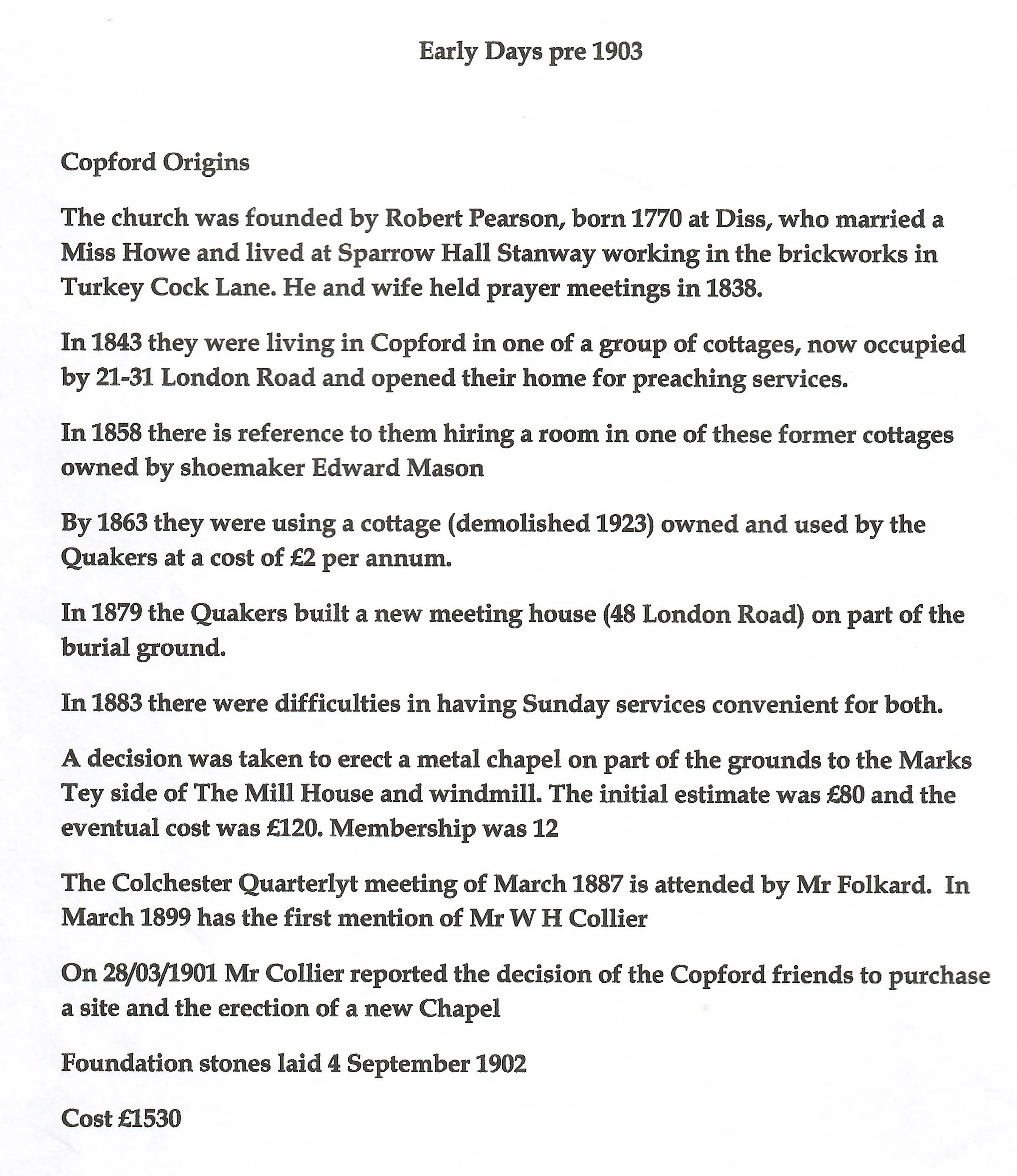 Early Days pre 1903

Copford Origins

The church was founded by Robert Pearson, born 1770 at Diss, who married a Miss Howe and lived at Sparrow Hall Stanway working in the brickworks in Turkey Cock Lane. He and wife held prayer meetings in 1838.

In 1843 they were living in Copford in one of a group of cottages, now occupied by 21-31 London Road and opened their home for preaching services.

In 1858 there is reference to them hiring a room in one of these former cottages owned by shoemaker Edward Mason

By 1863 they were using a cottage (demolished 1923) owned and used by the Quakers at a cost of £2 per annum.

In 1879 the Quakers built a new meeting house (48 London Road) on part of the burial ground.

In 1883 there were difficulties in having Sunday services convenient for both.

A decision was taken to erect a metal chapel on part of the grounds to the Marks Tey side of The Mill House and windmill. The initial estimate was £80 and the eventual cost was £120. Membership was 12

The Colchester Quarterlyt meeting of March 1887 is attended by Mr Folkard. In March 1899 has the first mention of Mr W H Collier

On 28/03/1901 Mr Collier reported the decision of the Copford friends to purchase a site and the erection of a new Chapel

Foundation stones laid 4 September 1902

Cost £1530